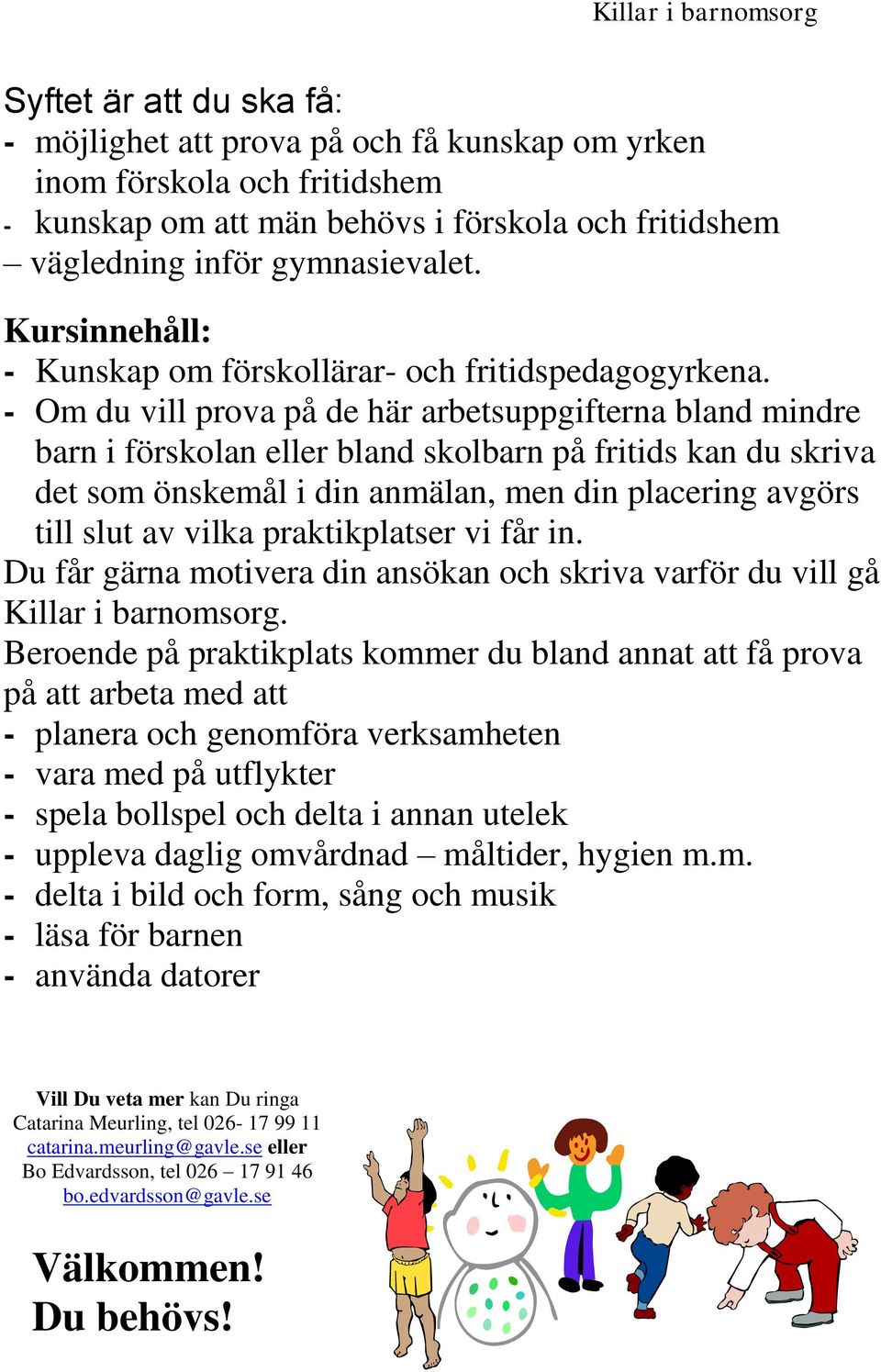 Killar i barnomsorg

Syftet är att du ska få:
- möjlighet att prova på och få kunskap om yrken inom förskola och fritidshem
- kunskap om att män behövs i förskola och fritidshem
– vägledning inför gymnasievalet.

Kursinnehåll:
- Kunskap om förskollärar- och fritidspedagogyrkena.
- Om du vill prova på de här arbetsuppgifterna bland mindre barn i förskolan eller bland skolbarn på fritids kan du skriva det som önskemål i din anmälan, men din placering avgörs till slut av vilka praktikplatser vi får in.
Du får gärna motivera din ansökan och skriva varför du vill gå Killar i barnomsorg.
Beroende på praktikplats kommer du bland annat att få prova på att arbeta med att
- planera och genomföra verksamheten
- vara med på utflykter
- spela bollspel och delta i annan utelek
- uppleva daglig omvårdnad – måltider, hygien m.m.
- delta i bild och form, sång och musik
- läsa för barnen
- använda datorer

Vill Du veta mer kan Du ringa
Catarina Meurling, tel 026- 17 99 11
catarina.meurling@gavle.se eller
Bo Edvardsson, tel 026 – 17 91 46
bo.edvardsson@gavle.se

Välkommen!
Du behövs!